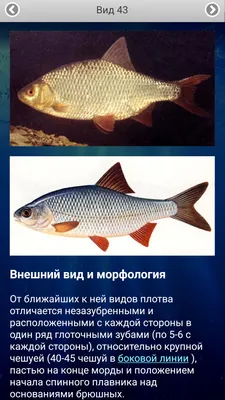 Вид 43

Внешний вид и морфология

От ближайших к ней видов плотва отличается незазубренными и расположенными с каждой стороны в один ряд глоточными зубами (по 5-6 с каждой стороны), относительно крупной чешуей (40-45 чешуй в боковой линии ), пастью на конце морды и положением начала спинного плавника над основаниями брюшных.